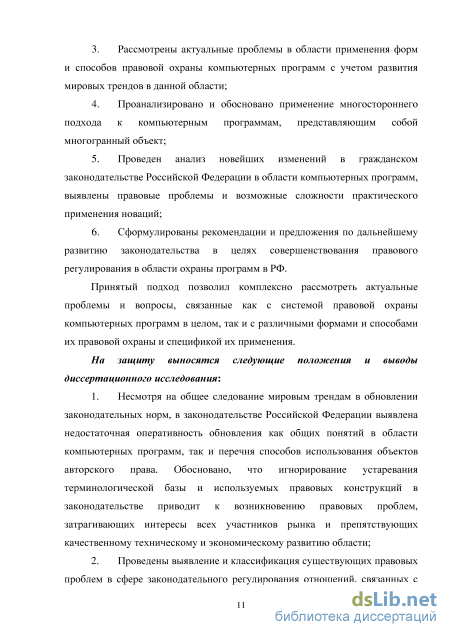 3. Рассмотрены актуальные проблемы в области применения форм и способов правовой охраны компьютерных программ с учетом развития мировых трендов в данной области;

4. Проанализировано и обосновано применение многостороннего подхода к компьютерным программам, представляющим собой многогранный объект;

5. Проведен анализ новейших изменений в гражданском законодательстве Российской Федерации в области компьютерных программ, выявлены правовые проблемы и возможные сложности практического применения новаций;

6. Сформулированы рекомендации и предложения по дальнейшему развитию законодательства в целях совершенствования правового регулирования в области охраны программ в РФ.

Принятый подход позволил комплексно рассмотреть актуальные проблемы и вопросы, связанные как с системой правовой охраны компьютерных программ в целом, так и с различными формами и способами их правовой охраны и спецификой их применения.

На защиту выносятся следующие положения и выводы диссертационного исследования:

1. Несмотря на общее следование мировым трендам в обновлении законодательных норм, в законодательстве Российской Федерации выявлена недостаточная оперативность обновления как общих понятий в области компьютерных программ, так и перечня способов использования объектов авторского права. Обосновано, что игнорирование устаревания терминологической базы и используемых правовых конструкций в законодательстве приводит к возникновению правовых проблем, затрагивающих интересы всех участников рынка и препятствующих качественному техническому и экономическому развитию области;

2. Проведены выявление и классификация существующих правовых проблем в сфере законодательного регулирования отношений, связанных с

11

dsLib.net
библиотека диссертаций